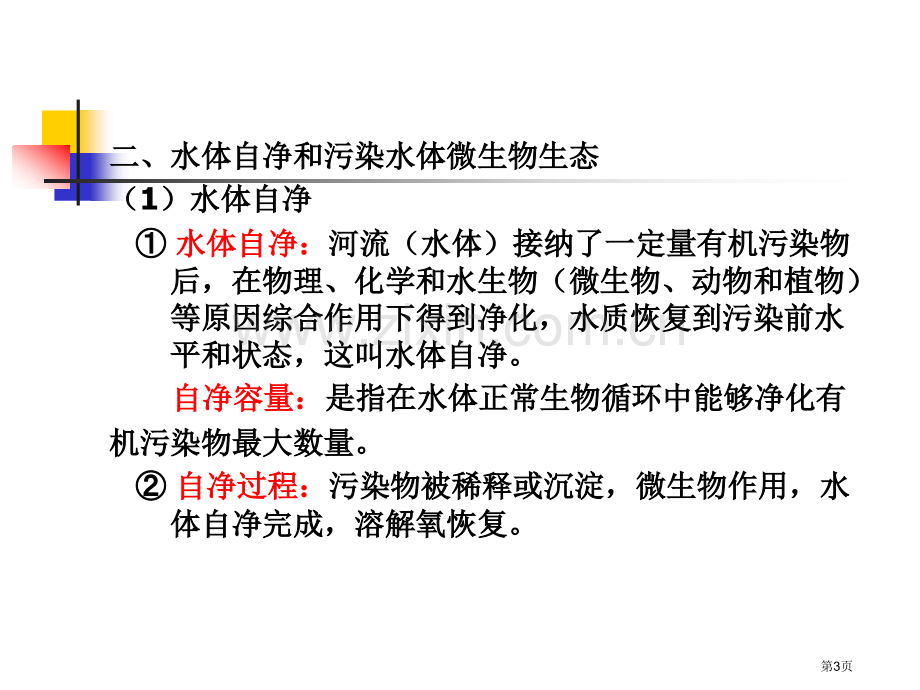 二、水体自净和污染水体微生物生态

（1）水体自净

① 水体自净：河流（水体）接纳了一定量有机污染物后，在物理、化学和水生物（微生物、动物和植物）等原因综合作用下得到净化，水质恢复到污染前水平和状态，这叫水体自净。

自净容量：是指在水体正常生物循环中能够净化有机污染物最大数量。

② 自净过程：污染物被稀释或沉淀，微生物作用，水体自净完成，溶解氧恢复。

www.zixin.com.cn

第3页